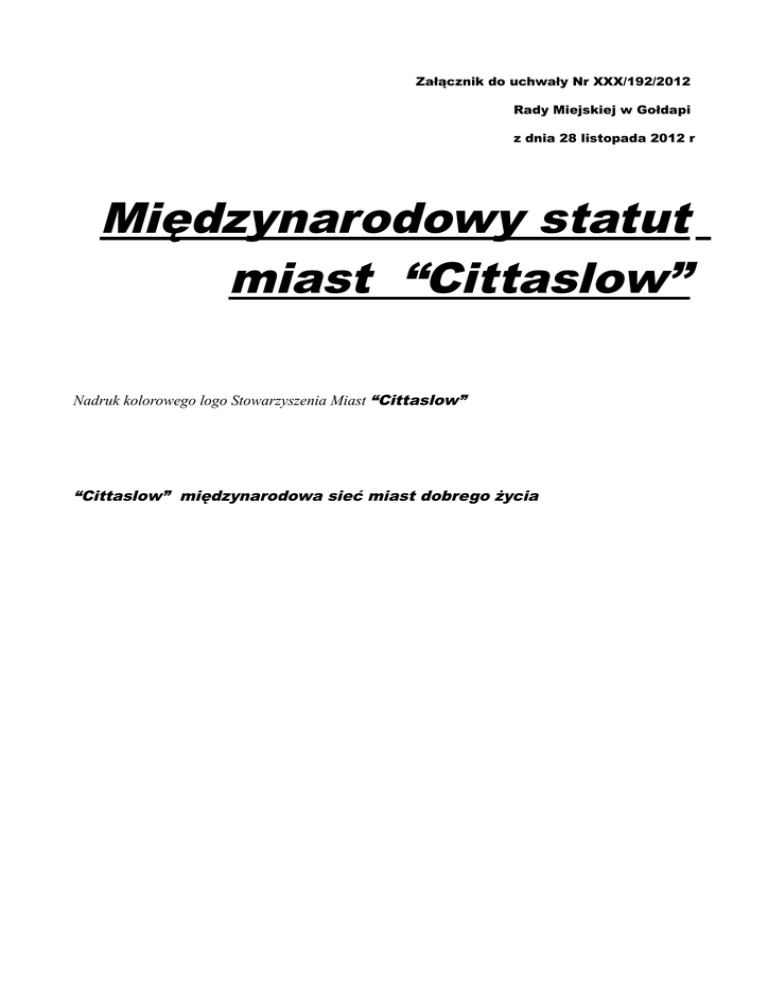 Załącznik do uchwały Nr XXX/192/2012

Rady Miejskiej w Gołdapi

z dnia 28 listopada 2012 r

Międzynarodowy statut miast “Cittaslow”

Nadruk kolorowego logo Stowarzyszenia Miast “Cittaslow”

“Cittaslow” międzynarodowa sieć miast dobrego życia